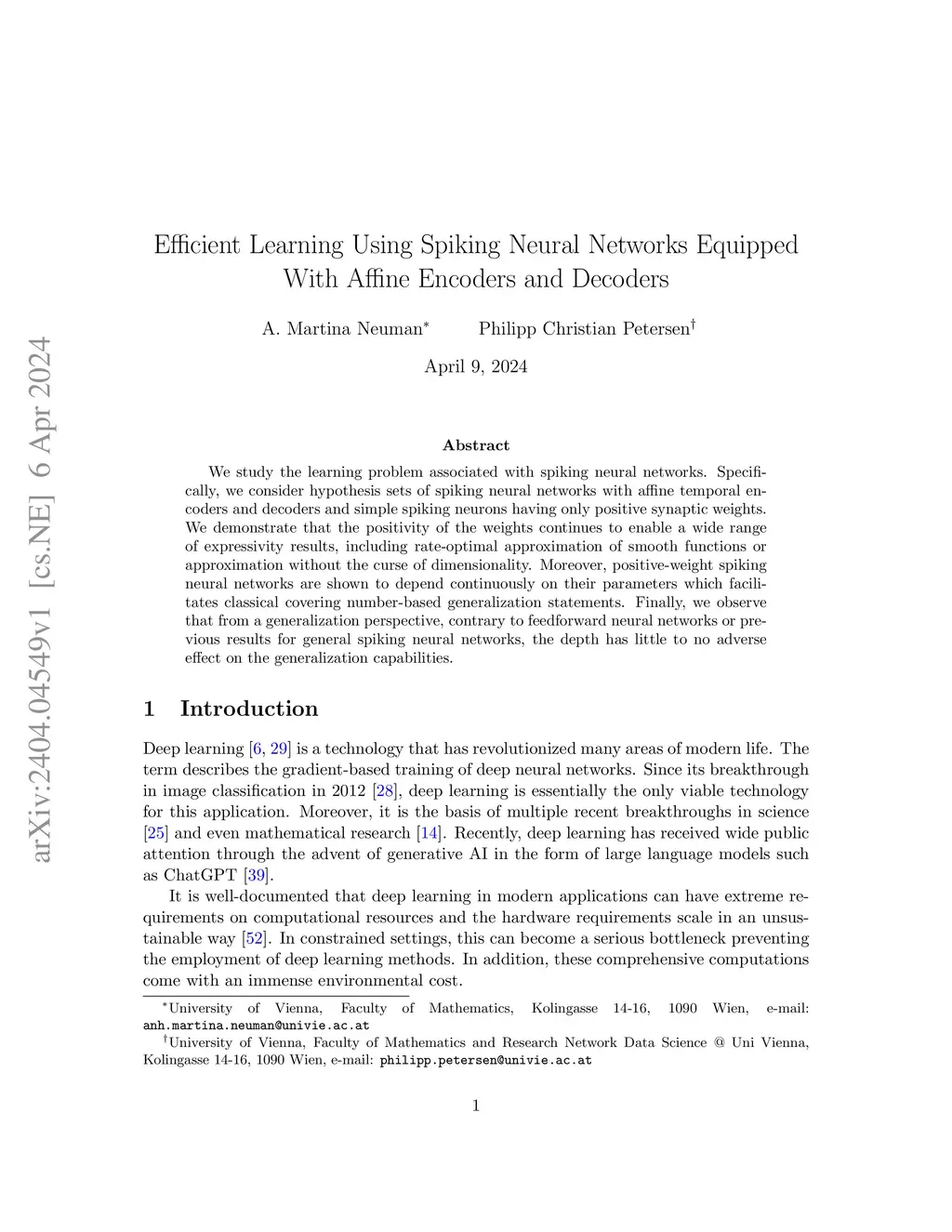 arXiv:2404.04549v1 [cs.NE] 6 Apr 2024

Efficient Learning Using Spiking Neural Networks Equipped With Affine Encoders and Decoders

A. Martina Neuman* Philipp Christian Petersen†

April 9, 2024

Abstract

We study the learning problem associated with spiking neural networks. Specifically, we consider hypothesis sets of spiking neural networks with affine temporal encoders and decoders and simple spiking neurons having only positive synaptic weights. We demonstrate that the positivity of the weights continues to enable a wide range of expressivity results, including rate-optimal approximation of smooth functions or approximation without the curse of dimensionality. Moreover, positive-weight spiking neural networks are shown to depend continuously on their parameters which facilitates classical covering number-based generalization statements. Finally, we observe that from a generalization perspective, contrary to feedforward neural networks or previous results for general spiking neural networks, the depth has little to no adverse effect on the generalization capabilities.

1 Introduction

Deep learning [6, 29] is a technology that has revolutionized many areas of modern life. The term describes the gradient-based training of deep neural networks. Since its breakthrough in image classification in 2012 [28], deep learning is essentially the only viable technology for this application. Moreover, it is the basis of multiple recent breakthroughs in science [25] and even mathematical research [14]. Recently, deep learning has received wide public attention through the advent of generative AI in the form of large language models such as ChatGPT [39].

It is well-documented that deep learning in modern applications can have extreme requirements on computational resources and the hardware requirements scale in an unsustainable way [52]. In constrained settings, this can become a serious bottleneck preventing the employment of deep learning methods. In addition, these comprehensive computations come with an immense environmental cost.

*University of Vienna, Faculty of Mathematics, Kolingasse 14-16, 1090 Wien, e-mail: anh.martina.neuman@univie.ac.at
†University of Vienna, Faculty of Mathematics and Research Network Data Science @ Uni Vienna, Kolingasse 14-16, 1090 Wien, e-mail: philipp.petersen@univie.ac.at

1